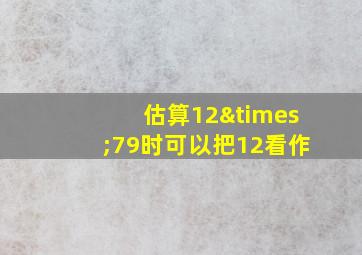 估算12&times;79时可以把12看作